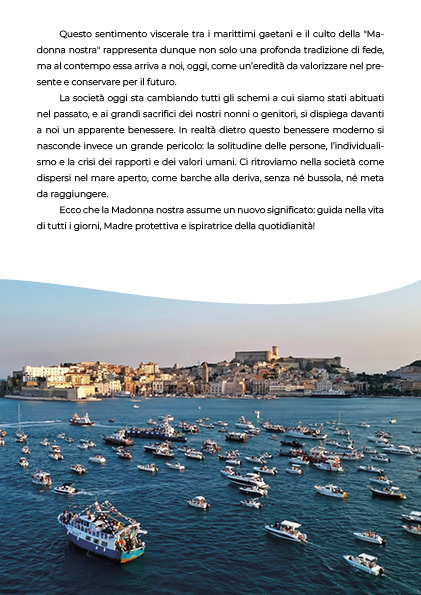 Questo sentimento viscerale tra i marittimi gaetani e il culto della "Madonna nostra" rappresenta dunque non solo una profonda tradizione di fede, ma al contempo essa arriva a noi, oggi, come un'eredità da valorizzare nel presente e conservare per il futuro.

La società oggi sta cambiando tutti gli schemi a cui siamo stati abituati nel passato, e ai grandi sacrifici dei nostri nonni o genitori, si dispiega davanti a noi un apparente benessere. In realtà dietro questo benessere moderno si nasconde invece un grande pericolo: la solitudine delle persone, l'individualismo e la crisi dei rapporti e dei valori umani. Ci ritroviamo nella società come dispersi nel mare aperto, come barche alla deriva, senza né bussola, né meta da raggiungere.

Ecco che la Madonna nostra assume un nuovo significato: guida nella vita di tutti i giorni, Madre protettiva e ispiratrice della quotidianità!